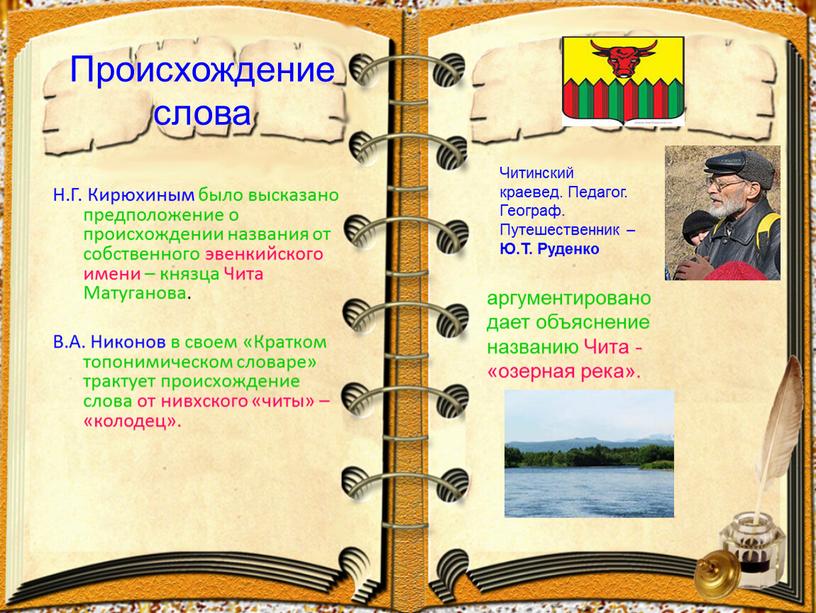 Происхождение слова

Н.Г. Кирюхиным было высказано предположение о происхождении названия от собственного эвенкийского имени – князца Чита Матуганова.

В.А. Никонов в своем «Кратком топонимическом словаре» трактует происхождение слова от нивхского «читы» – «колодец».

Читинский краевед. Педагог. Географ. Путешественник – Ю.Т. Руденко

аргументировано дает объяснение названию Чита - «озерная река».